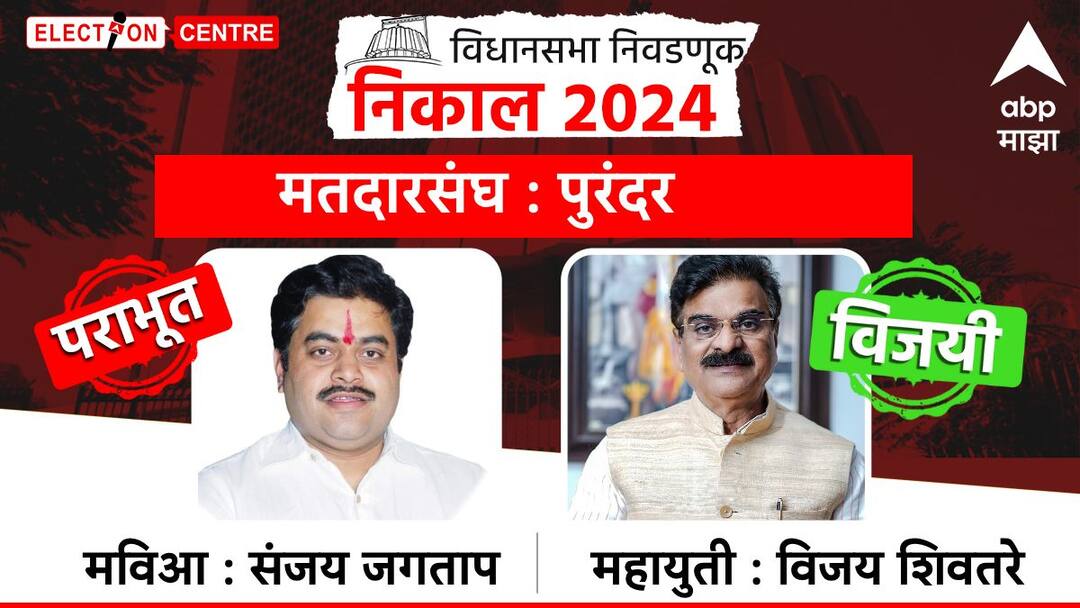 ELECTION CENTRE

विधानसभा निवडणूक
निकाल 2024

abp माझा

मतदारसंघ : पुरंदर

पराभूत

विजयी

मविआ : संजय जगताप

महायुती : विजय शिवतरे